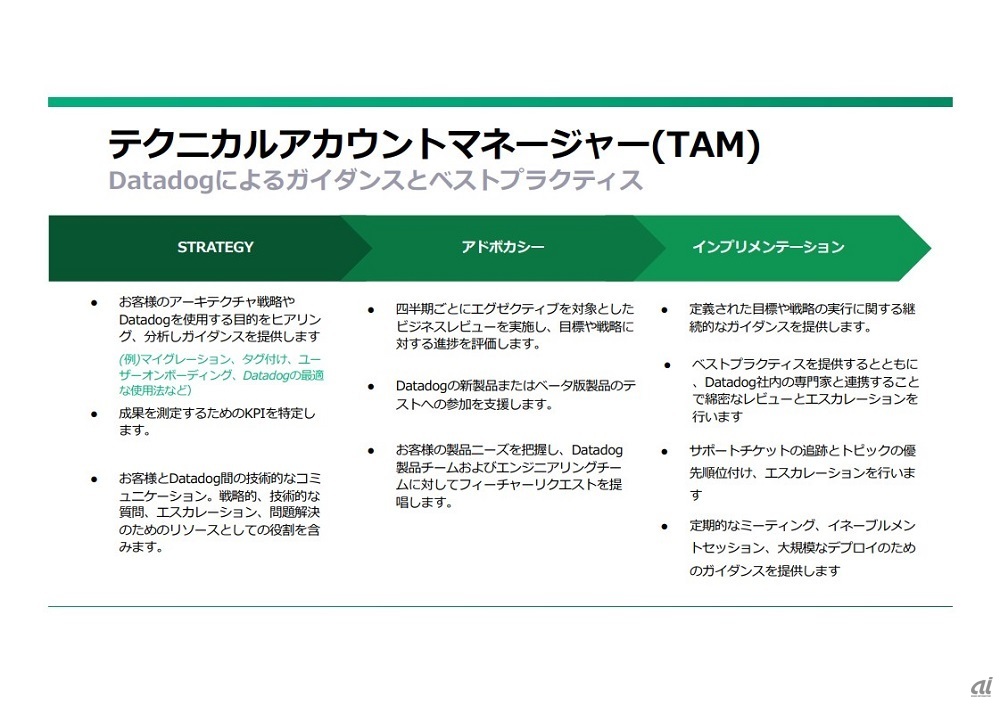 テクニカルアカウントマネージャー(TAM)
Datadogによるガイダンスとベストプラクティス

STRATEGY

● お客様のアーキテクチャ戦略やDatadogを使用する目的をヒアリング、分析しガイダンスを提供します
(例)マイグレーション、タグ付け、ユーザーオンボーディング、Datadogの最適な使用法など)

● 成果を測定するためのKPIを特定します。

● お客様とDatadog間の技術的なコミュニケーション。戦略的、技術的な質問、エスカレーション、問題解決のためのリソースとしての役割を含みます。

アドボカシー

● 四半期ごとにエグゼクティブを対象としたビジネスレビューを実施し、目標や戦略に対する進捗を評価します。

● Datadogの新製品またはベータ版製品のテストへの参加を支援します。

● お客様の製品ニーズを把握し、Datadog製品チームおよびエンジニアリングチームに対してフィーチャーリクエストを提唱します。

インプリメンテーション

● 定義された目標や戦略の実行に関する継続的なガイダンスを提供します。

● ベストプラクティスを提供するとともに、Datadog社内の専門家と連携することで綿密なレビューとエスカレーションを行います

● サポートチケットの追跡とトピックの優先順位付け、エスカレーションを行います

● 定期的なミーティング、イネーブルメントセッション、大規模なデプロイのためのガイダンスを提供します

ai